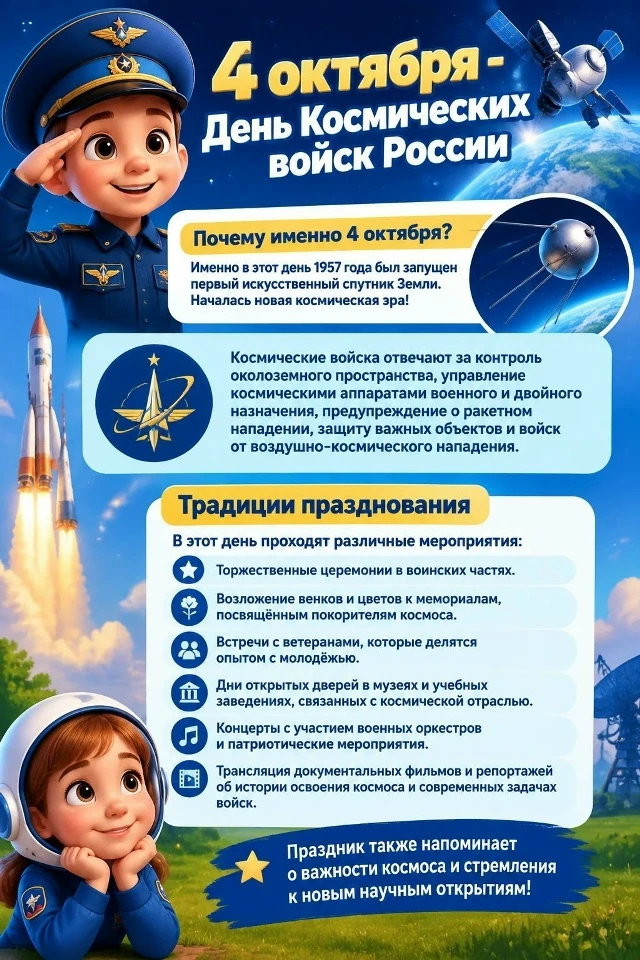 4 октября -
День Космических войск России

Почему именно 4 октября?

Именно в этот день 1957 года был запущен первый искусственный спутник Земли. Началась новая космическая эра!

Космические войска отвечают за контроль околоземного пространства, управление космическими аппаратами военного и двойного назначения, предупреждение о ракетном нападении, защиту важных объектов и войск от воздушно-космического нападения.

Традиции празднования

В этот день проходят различные мероприятия:

Торжественные церемонии в воинских частях.

Возложение венков и цветов к мемориалам, посвящённым покорителям космоса.

Встречи с ветеранами, которые делятся опытом с молодёжью.

Дни открытых дверей в музеях и учебных заведениях, связанных с космической отраслью.

Концерты с участием военных оркестров и патриотические мероприятия.

Трансляция документальных фильмов и репортажей об истории освоения космоса и современных задачах войск.

Праздник также напоминает о важности космоса и стремления к новым научным открытиям!